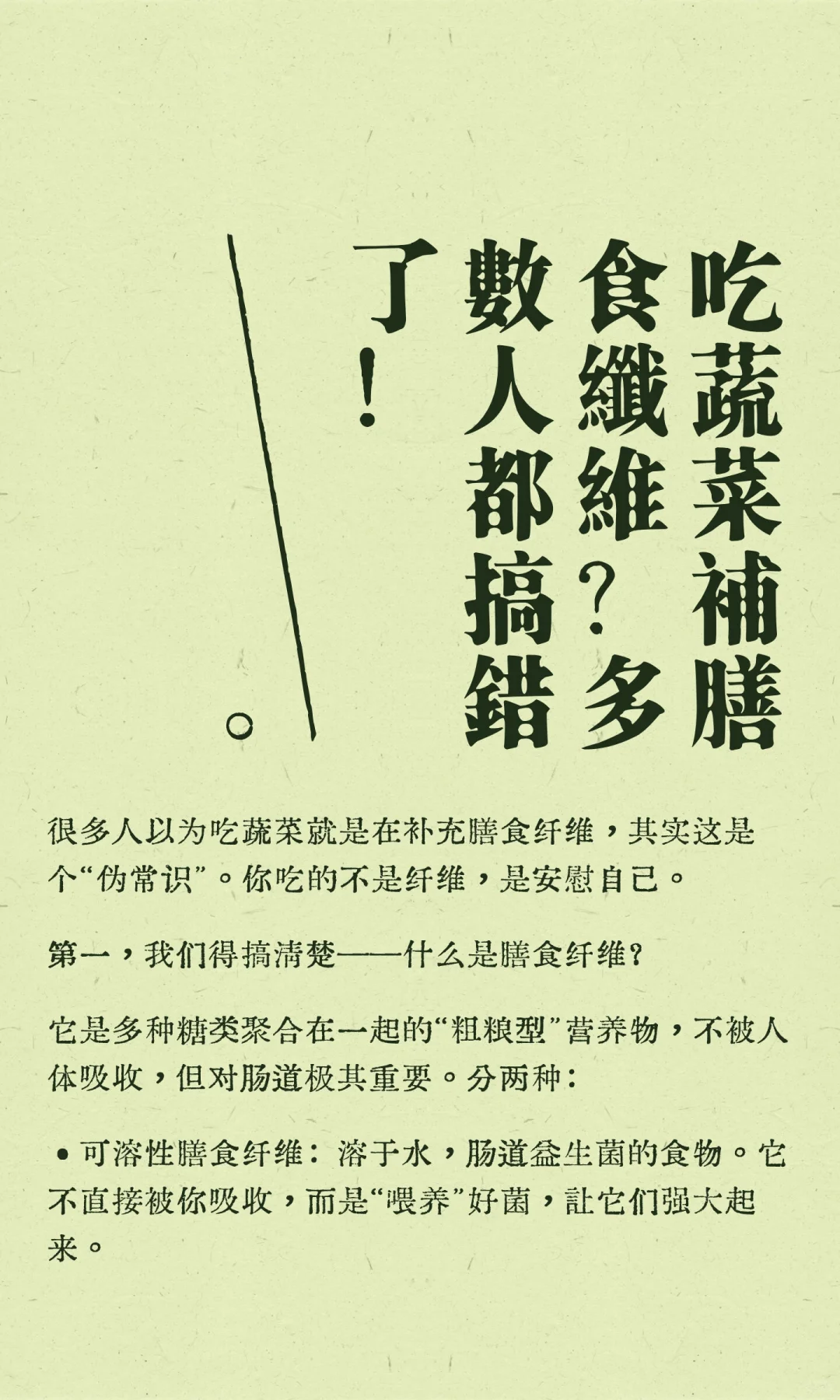 吃蔬菜補膳食纖維？多數人都搞錯了！

很多人以为吃蔬菜就是在补充膳食纤维，其实这是个“伪常识”。你吃的不是纤维，是安慰自己。

第一，我们得搞清楚——什么是膳食纤维？

它是多种糖类聚合在一起的“粗粮型”营养物，不被人体吸收，但对肠道极其重要。分两种：

• 可溶性膳食纤维：溶于水，肠道益生菌的食物。它不直接被你吸收，而是“喂养”好菌，让它们强大起来。